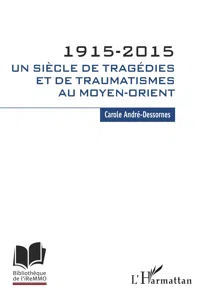 1915-2015
UN SIÈCLE DE TRAGÉDIES ET DE TRAUMATISMES AU MOYEN-ORIENT

Carole André-Dessornes

Bibliothèque de l'iReMMO

L'Harmattan